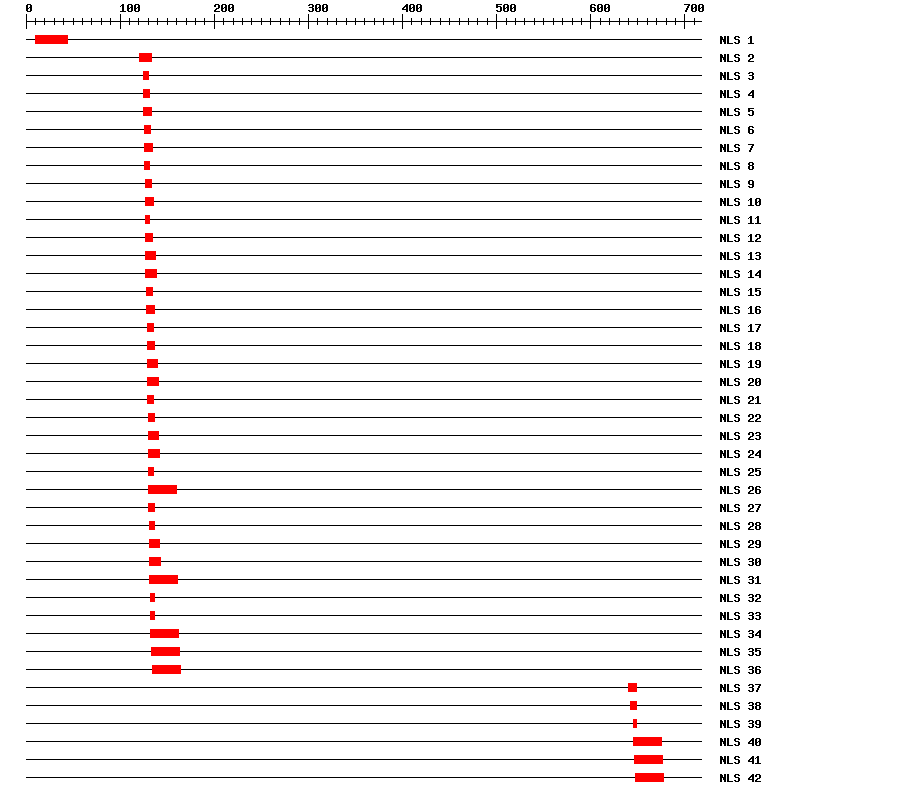 0 100 200 300 400 500 600 700

NLS 1
NLS 2
NLS 3
NLS 4
NLS 5
NLS 6
NLS 7
NLS 8
NLS 9
NLS 10
NLS 11
NLS 12
NLS 13
NLS 14
NLS 15
NLS 16
NLS 17
NLS 18
NLS 19
NLS 20
NLS 21
NLS 22
NLS 23
NLS 24
NLS 25
NLS 26
NLS 27
NLS 28
NLS 29
NLS 30
NLS 31
NLS 32
NLS 33
NLS 34
NLS 35
NLS 36
NLS 37
NLS 38
NLS 39
NLS 40
NLS 41
NLS 42